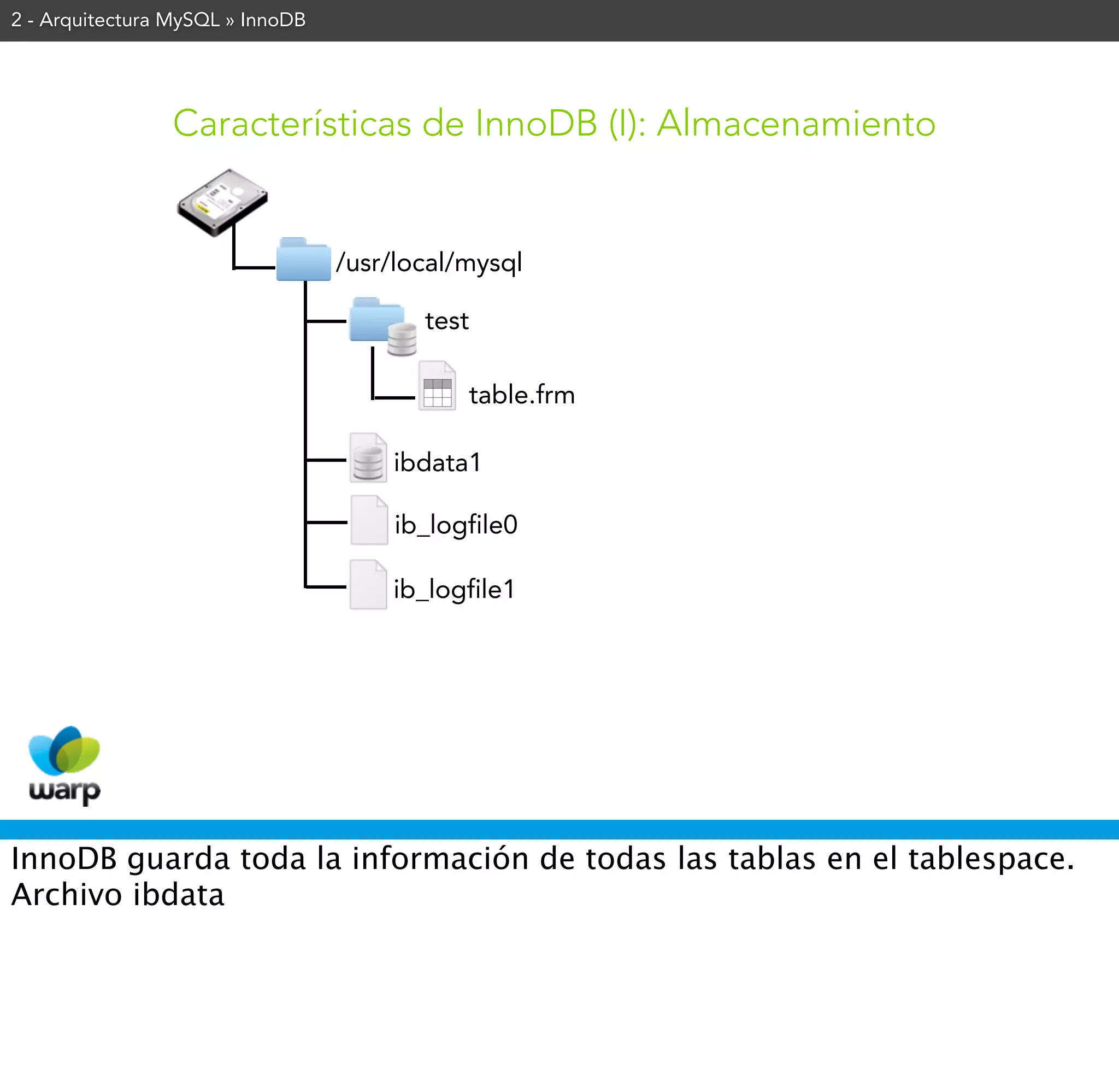 2 - Arquitectura MySQL » InnoDB

Características de InnoDB (I): Almacenamiento

/usr/local/mysql

test

table.frm

ibdata1

ib_logfile0

ib_logfile1

warp

InnoDB guarda toda la información de todas las tablas en el tablespace. Archivo ibdata